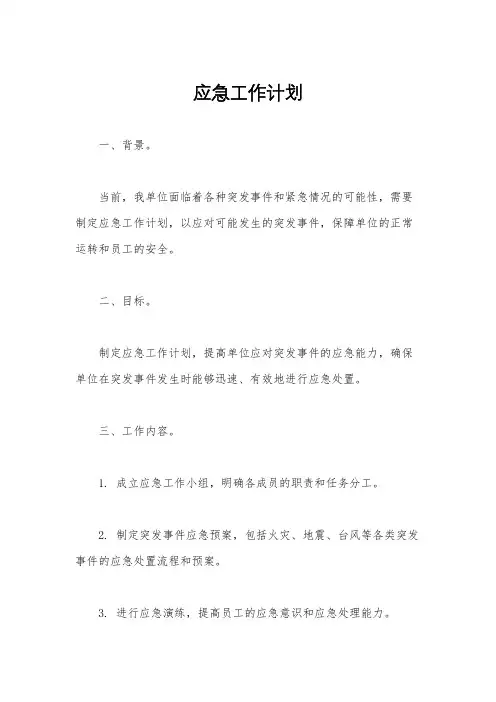 应急工作计划

一、背景。

当前，我单位面临着各种突发事件和紧急情况的可能性，需要制定应急工作计划，以应对可能发生的突发事件，保障单位的正常运转和员工的安全。

二、目标。

制定应急工作计划，提高单位应对突发事件的应急能力，确保单位在突发事件发生时能够迅速、有效地进行应急处置。

三、工作内容。

1. 成立应急工作小组，明确各成员的职责和任务分工。

2. 制定突发事件应急预案，包括火灾、地震、台风等各类突发事件的应急处置流程和预案。

3. 进行应急演练，提高员工的应急意识和应急处理能力。